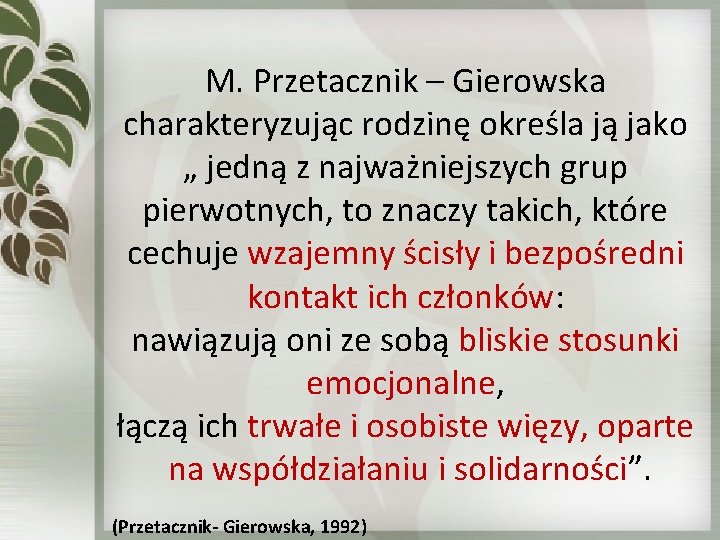 M. Przetacznik – Gierowska charakteryzując rodzinę określa ją jako „ jedną z najważniejszych grup pierwotnych, to znaczy takich, które cechuje wzajemny ścisły i bezpośredni kontakt ich członków:
nawiązują oni ze sobą bliskie stosunki emocjonalne,
łączą ich trwałe i osobiste więzy, oparte na współdziałaniu i solidarności”.

(Przetacznik- Gierowska, 1992)